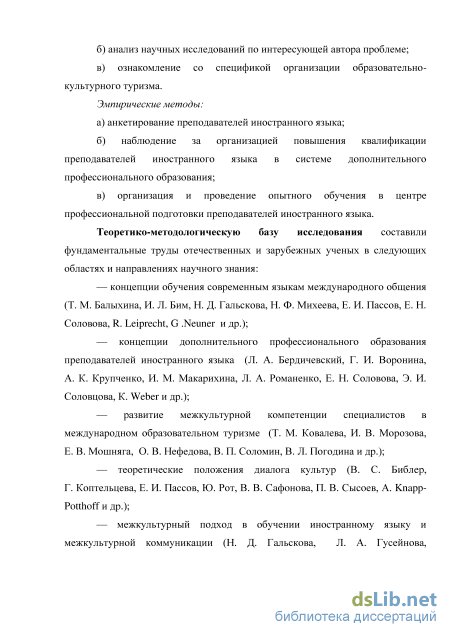 б) анализ научных исследований по интересующей автора проблеме;

в) ознакомление со спецификой организации образовательно-культурного туризма.

Эмпирические методы:

а) анкетирование преподавателей иностранного языка;

б) наблюдение за организацией повышения квалификации преподавателей иностранного языка в системе дополнительного профессионального образования;

в) организация и проведение опытного обучения в центре профессиональной подготовки преподавателей иностранного языка.

Теоретико-методологическую базу исследования составили фундаментальные труды отечественных и зарубежных ученых в следующих областях и направлениях научного знания:

— концепции обучения современным языкам международного общения (Т. М. Балыхина, И. Л. Бим, Н. Д. Гальскова, Н. Ф. Михеева, Е. И. Пассов, Е. Н. Соловова, R. Leiprecht, G .Neuner и др.);

— концепции дополнительного профессионального образования преподавателей иностранного языка (Л. А. Бердичевский, Г. И. Воронина, А. К. Крупченко, И. М. Макарихина, Л. А. Романенко, Е. Н. Соловова, Э. И. Соловцова, K. Weber и др.);

— развитие межкультурной компетенции специалистов в международном образовательном туризме (Т. М. Ковалева, И. В. Морозова, Е. В. Мошняга, О. В. Нефедова, В. П. Соломин, В. Л. Погодина и др.);

— теоретические положения диалога культур (В. С. Библер, Г. Коптельцева, Е. И. Пассов, Ю. Рот, В. В. Сафонова, П. В. Сысоев, A. Knapp-Potthoff и др.);

— межкультурный подход в обучении иностранному языку и межкультурной коммуникации (Н. Д. Гальскова, Л. А. Гусейнова,

dsLib.net
библиотека диссертаций